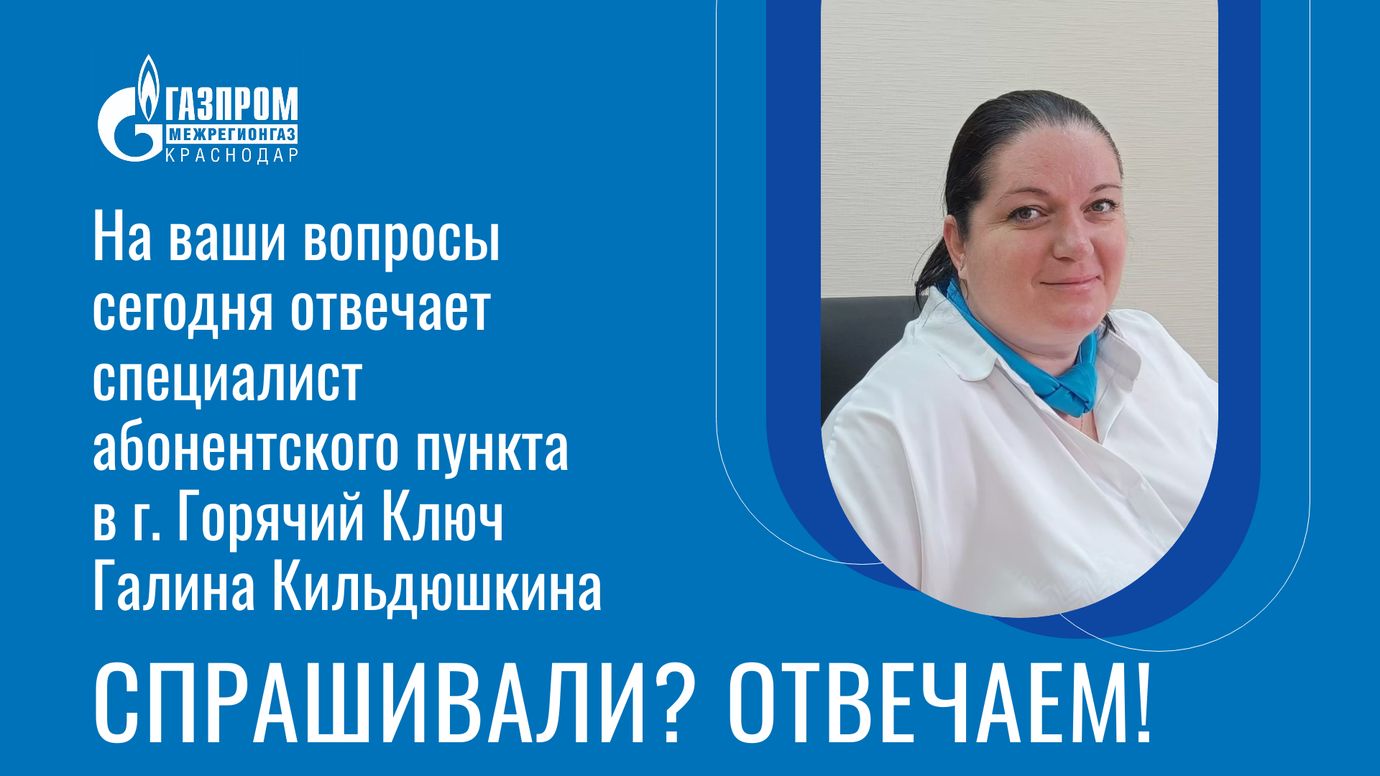 ГАЗПРОМ
МЕЖРЕГИОНГАЗ
КРАСНОДАР

На ваши вопросы сегодня отвечает специалист абонентского пункта в г. Горячий Ключ Галина Кильдюшкина

СПРАШИВАЛИ? ОТВЕЧАЕМ!